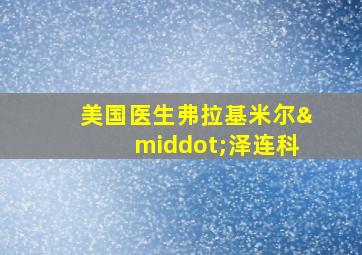 美国医生弗拉基米尔&middot;泽连科